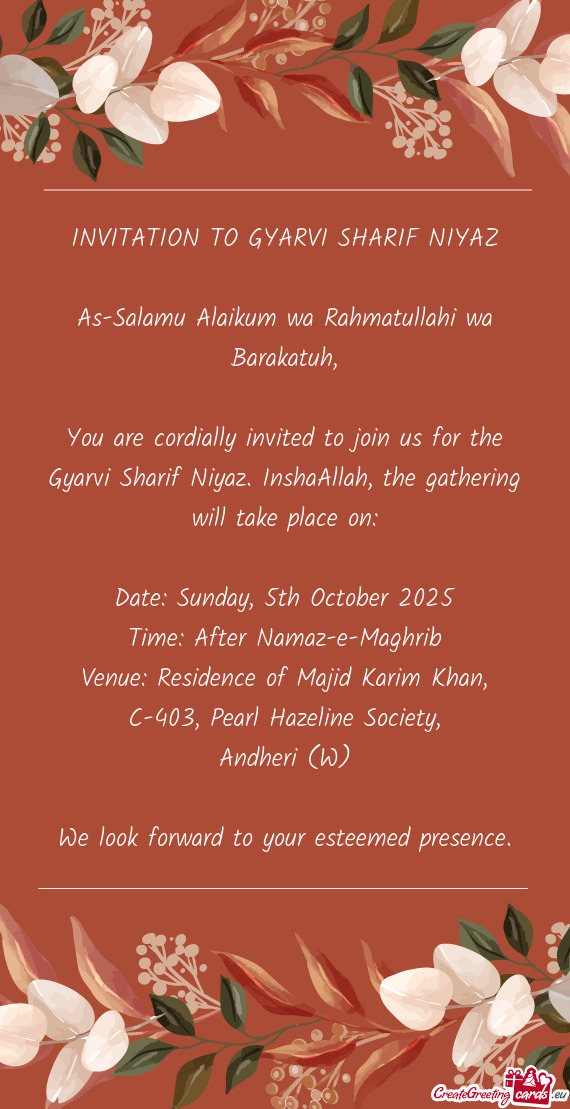 INVITATION TO GYARVI SHARIF NIYAZ

As-Salamu Alaikum wa Rahmatullahi wa Barakatuh,

You are cordially invited to join us for the Gyarvi Sharif Niyaz. InshaAllah, the gathering will take place on:

Date: Sunday, 5th October 2025
Time: After Namaz-e-Maghrib
Venue: Residence of Majid Karim Khan, C-403, Pearl Hazeline Society, Andheri (W)

We look forward to your esteemed presence.

CreateGreetingcards.eu